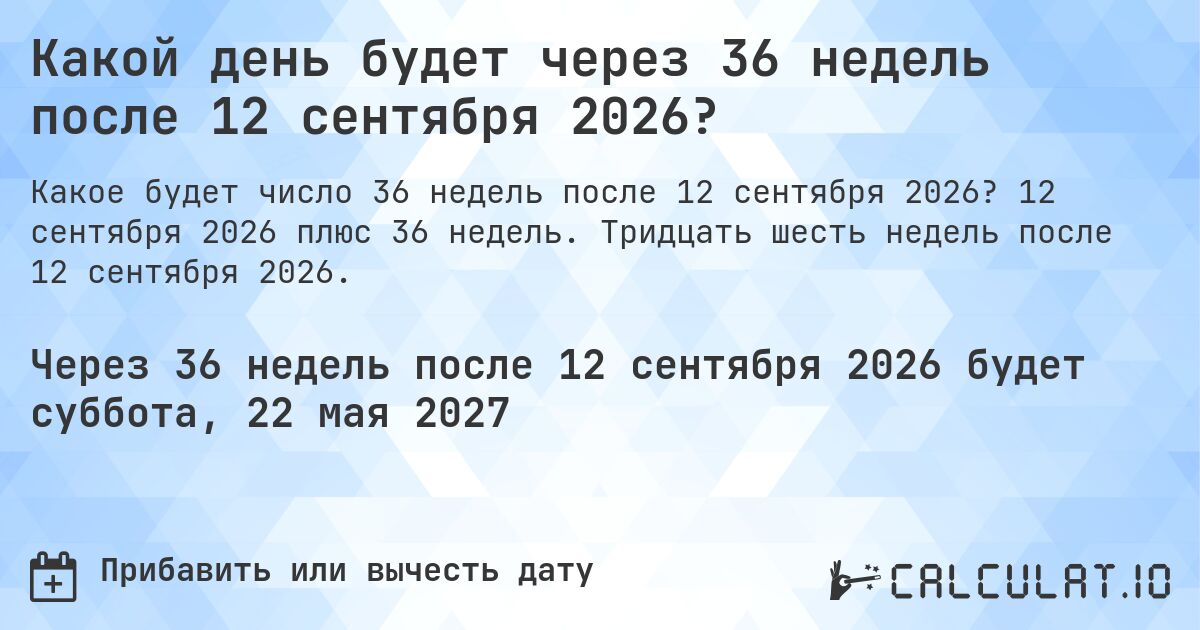 Какой день будет через 36 недель после 12 сентября 2026?

Какое будет число 36 недель после 12 сентября 2026? 12 сентября 2026 плюс 36 недель. Тридцать шесть недель после 12 сентября 2026.

Через 36 недель после 12 сентября 2026 будет суббота, 22 мая 2027

Прибавить или вычесть дату

CALCULAT.IO